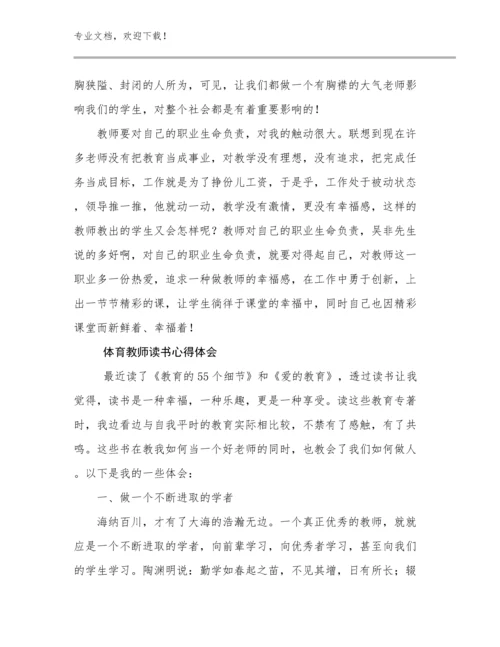 专业文档，欢迎下载！

胸狭隘、封闭的人所为，可见，让我们都做一个有胸襟的大气老师影响我们的学生，对整个社会都是有着重要影响的！

教师要对自己的职业生命负责，对我的触动很大。联想到现在许多老师没有把教育当成事业，对教学没有理想，没有追求，把完成任务当成目标，工作就是为了挣份儿工资，于是乎，工作处于被动状态，领导推一推，他就动一动，教学没有激情，更没有幸福感，这样的教师教出的学生又会怎样呢？教师对自己的职业生命负责，吴非先生说的多好啊，对自己的职业生命负责，就要对得起自己，对教师这一职业多一份热爱，追求一种做教师的幸福感，在工作中勇于创新，上出一节节精彩的课，让学生徜徉于课堂的幸福中，同时自己也因精彩课堂而新鲜着、幸福着！

体育教师读书心得体会

最近读了《教育的55个细节》和《爱的教育》，透过读书让我觉得，读书是一种幸福，一种乐趣，更是一种享受。读这些教育专著时，我边看边与自我平时的教育实际相比较，不禁有了感触，有了共鸣。这些书在教我如何当一个好老师的同时，也教会了我们如何做人。以下是我的一些体会：

一、做一个不断进取的学者

海纳百川，才有了大海的浩瀚无边。一个真正优秀的教师，就就应是一个不断进取的学者，向前辈学习，向优秀者学习，甚至向我们的学生学习。陶渊明说：勤学如春起之苗，不见其增，日有所长；辍